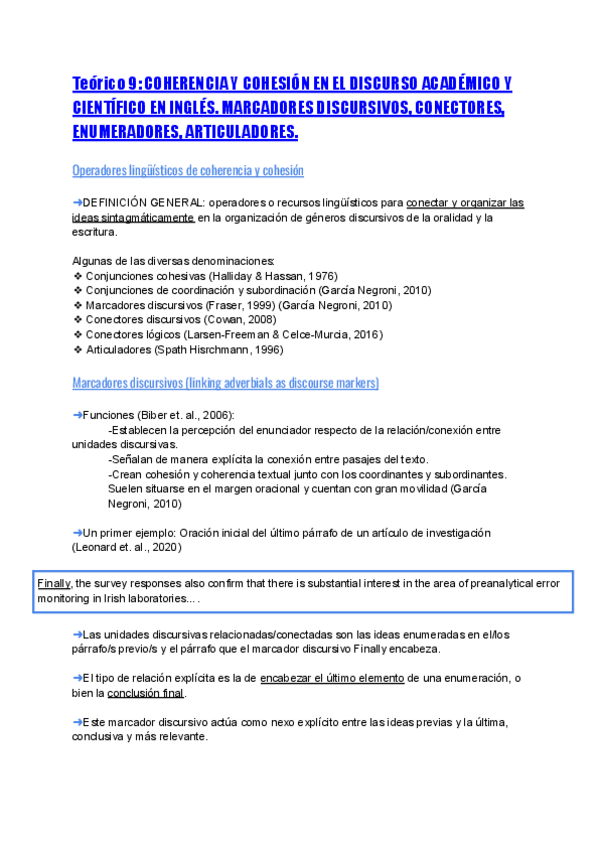 Teórico 9: COHERENCIA Y COHESIÓN EN EL DISCURSO ACADÉMICO Y CIENTÍFICO EN INGLÉS. MARCADORES DISCURSIVOS, CONECTORES, ENUMERADORES, ARTICULADORES.

Operadores lingüísticos de coherencia y cohesión

➜DEFINICIÓN GENERAL: operadores o recursos lingüísticos para conectar y organizar las ideas sintagmáticamente en la organización de géneros discursivos de la oralidad y la escritura.

Algunas de las diversas denominaciones:
❖ Conjunciones cohesivas (Halliday & Hassan, 1976)
❖ Conjunciones de coordinación y subordinación (García Negroni, 2010)
❖ Marcadores discursivos (Fraser, 1999) (García Negroni, 2010)
❖ Conectores discursivos (Cowan, 2008)
❖ Conectores lógicos (Larsen-Freeman & Celce-Murcia, 2016)
❖ Articuladores (Spath Hisrchmann, 1996)

Marcadores discursivos (linking adverbials as discourse markers)

➜Funciones (Biber et. al., 2006):
-Establecen la percepción del enunciador respecto de la relación/conexión entre unidades discursivas.
-Señalan de manera explícita la conexión entre pasajes del texto.
-Crean cohesión y coherencia textual junto con los coordinantes y subordinantes. Suelen situarse en el margen oracional y cuentan con gran movilidad (García Negroni, 2010)

➜Un primer ejemplo: Oración inicial del último párrafo de un artículo de investigación (Leonard et. al., 2020)

Finally, the survey responses also confirm that there is substantial interest in the area of preanalytical error monitoring in Irish laboratories... .

➜Las unidades discursivas relacionadas/conectadas son las ideas enumeradas en el/los párrafo/s previo/s y el párrafo que el marcador discursivo Finally encabeza.

➜El tipo de relación explícita es la de encabezar el último elemento de una enumeración, o bien la conclusión final.

➜Este marcador discursivo actúa como nexo explícito entre las ideas previas y la última, conclusiva y más relevante.